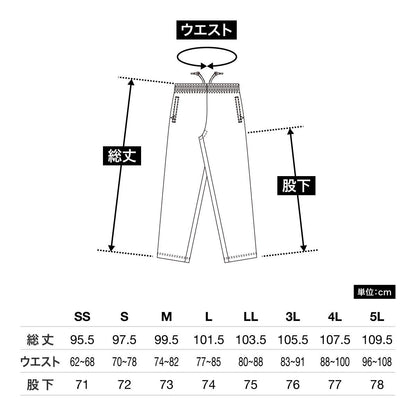 ウエスト

総丈

股下

単位:cm

| | SS | S | M | L | LL | 3L | 4L | 5L |
|---|---|---|---|---|---|---|---|---|
| 総丈 | 95.5 | 97.5 | 99.5 | 101.5 | 103.5 | 105.5 | 107.5 | 109.5 |
| ウエスト | 62~68 | 70~78 | 74~82 | 77~85 | 80~88 | 83~91 | 88~100 | 96~108 |
| 股下 | 71 | 72 | 73 | 74 | 75 | 76 | 77 | 78 |